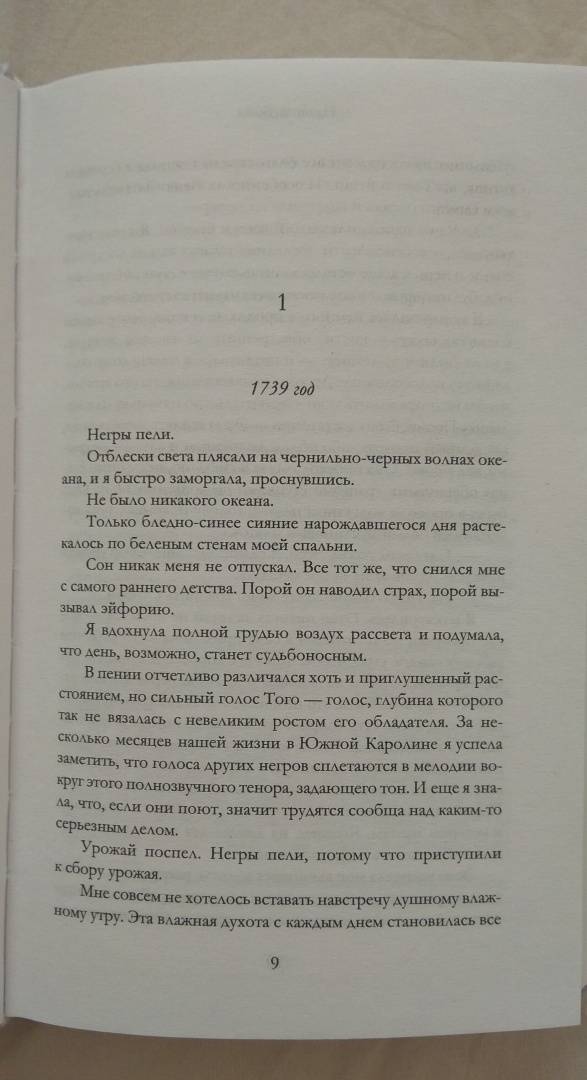 1

1739 год

Негры пели.

Отблески света плясали на чернильно-черных волнах океана, и я быстро заморгала, проснувшись.

Не было никакого океана.

Только бледно-синее сияние нарождавшегося дня растекалось по беленым стенам моей спальни.

Сон никак меня не отпускал. Все тот же, что снился мне с самого раннего детства. Порой он наводил страх, порой вызывал эйфорию.

Я вдохнула полной грудью воздух рассвета и подумала, что день, возможно, станет судьбоносным.

В пении отчетливо различался хоть и приглушенный расстоянием, но сильный голос Того — голос, глубина которого так не вязалась с невеликим ростом его обладателя. За несколько месяцев нашей жизни в Южной Каролине я успела заметить, что голоса других негров сплетаются в мелодии вокруг этого полнозвучного тенора, задающего тон. И еще я знала, что, если они поют, значит трудятся сообща над каким-то серьезным делом.

Урожай поспел. Негры пели, потому что приступили к сбору урожая.

Мне совсем не хотелось вставать навстречу душному влажному утру. Эта влажная духота с каждым днем становилась все

9